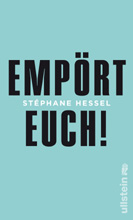 EMPÖRT
STÉPHANE HESSEL
EUCH!

ullstein